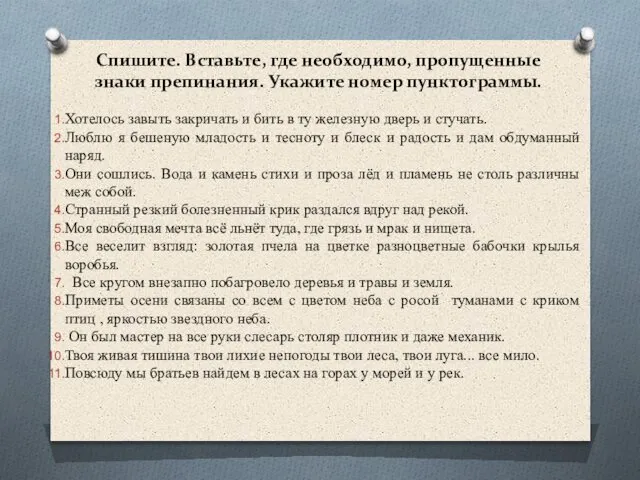 Спишите. Вставьте, где необходимо, пропущенные знаки препинания. Укажите номер пунктограммы.

1. Хотелось завыть закричать и бить в ту железную дверь и стучать.
2. Люблю я бешеную младость и тесноту и блеск и радость и дам обдуманный наряд.
3. Они сошлись. Вода и камень стихи и проза лёд и пламень не столь различны меж собой.
4. Странный резкий болезненный крик раздался вдруг над рекой.
5. Моя свободная мечта всё льнёт туда, где грязь и мрак и нищета.
6. Все веселит взгляд: золотая пчела на цветке разноцветные бабочки крылья воробья.
7. Все кругом внезапно побагровело деревья и травы и земля.
8. Приметы осени связаны со всем с цветом неба с росой туманами с криком птиц , яркостью звездного неба.
9. Он был мастер на все руки слесарь столяр плотник и даже механик.
10. Твоя живая тишина твои лихие непогоды твои леса, твои луга... все мило.
11. Повсюду мы братьев найдем в лесах на горах у морей и у рек.